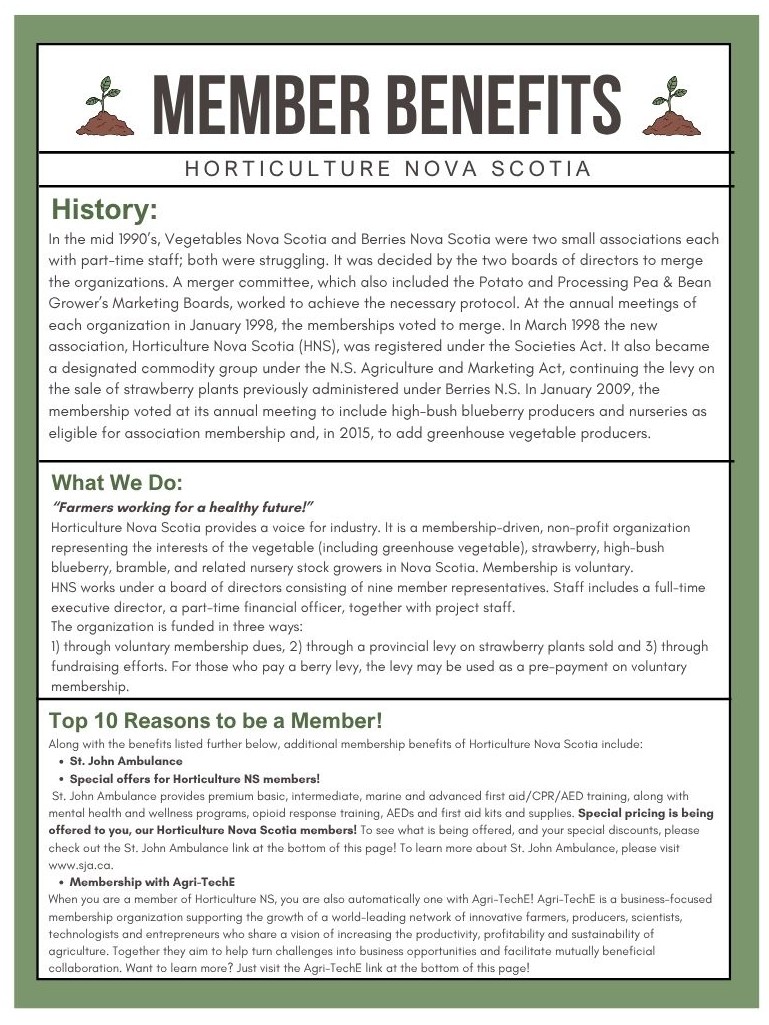 MEMBER BENEFITS

HORTICULTURE NOVA SCOTIA

History:

In the mid 1990's, Vegetables Nova Scotia and Berries Nova Scotia were two small associations each with part-time staff; both were struggling. It was decided by the two boards of directors to merge the organizations. A merger committee, which also included the Potato and Processing Pea & Bean Grower's Marketing Boards, worked to achieve the necessary protocol. At the annual meetings of each organization in January 1998, the memberships voted to merge. In March 1998 the new association, Horticulture Nova Scotia (HNS), was registered under the Societies Act. It also became a designated commodity group under the N.S. Agriculture and Marketing Act, continuing the levy on the sale of strawberry plants previously administered under Berries N.S. In January 2009, the membership voted at its annual meeting to include high-bush blueberry producers and nurseries as eligible for association membership and, in 2015, to add greenhouse vegetable producers.

What We Do:

"Farmers working for a healthy future!"

Horticulture Nova Scotia provides a voice for industry. It is a membership-driven, non-profit organization representing the interests of the vegetable (including greenhouse vegetable), strawberry, high-bush blueberry, bramble, and related nursery stock growers in Nova Scotia. Membership is voluntary.

HNS works under a board of directors consisting of nine member representatives. Staff includes a full-time executive director, a part-time financial officer, together with project staff.

The organization is funded in three ways:

1) through voluntary membership dues, 2) through a provincial levy on strawberry plants sold and 3) through fundraising efforts. For those who pay a berry levy, the levy may be used as a pre-payment on voluntary membership.

Top 10 Reasons to be a Member!

Along with the benefits listed further below, additional membership benefits of Horticulture Nova Scotia include:

• St. John Ambulance
• Special offers for Horticulture NS members!

St. John Ambulance provides premium basic, intermediate, marine and advanced first aid/CPR/AED training, along with mental health and wellness programs, opioid response training, AEDs and first aid kits and supplies. Special pricing is being offered to you, our Horticulture Nova Scotia members! To see what is being offered, and your special discounts, please check out the St. John Ambulance link at the bottom of this page! To learn more about St. John Ambulance, please visit www.sja.ca.

• Membership with Agri-TechE

When you are a member of Horticulture NS, you are also automatically one with Agri-TechE! Agri-TechE is a business-focused membership organization supporting the growth of a world-leading network of innovative farmers, producers, scientists, technologists and entrepreneurs who share a vision of increasing the productivity, profitability and sustainability of agriculture. Together they aim to help turn challenges into business opportunities and facilitate mutually beneficial collaboration. Want to learn more? Just visit the Agri-TechE link at the bottom of this page!